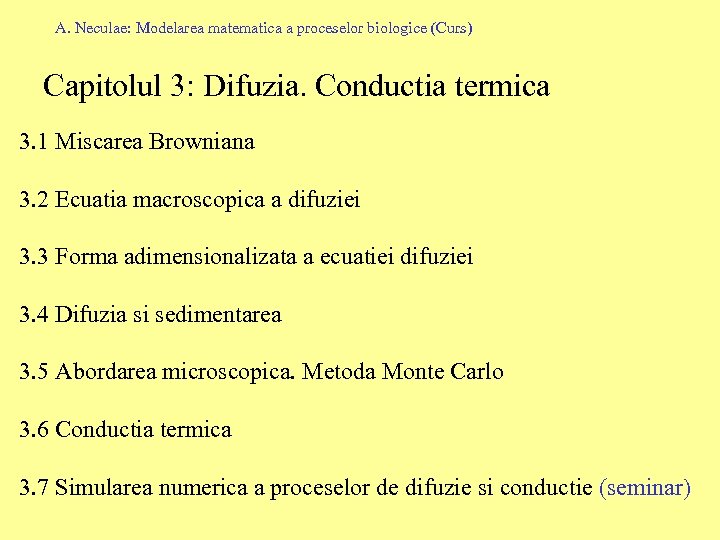 A. Neculae: Modelarea matematica a proceselor biologice (Curs)

Capitolul 3: Difuzia. Conductia termica

3.1 Miscarea Browniana

3.2 Ecuatia macroscopica a difuziei

3.3 Forma adimensionalizata a ecuatiei difuziei

3.4 Difuzia si sedimentarea

3.5 Abordarea microscopica. Metoda Monte Carlo

3.6 Conductia termica

3.7 Simularea numerica a proceselor de difuzie si conductie (seminar)